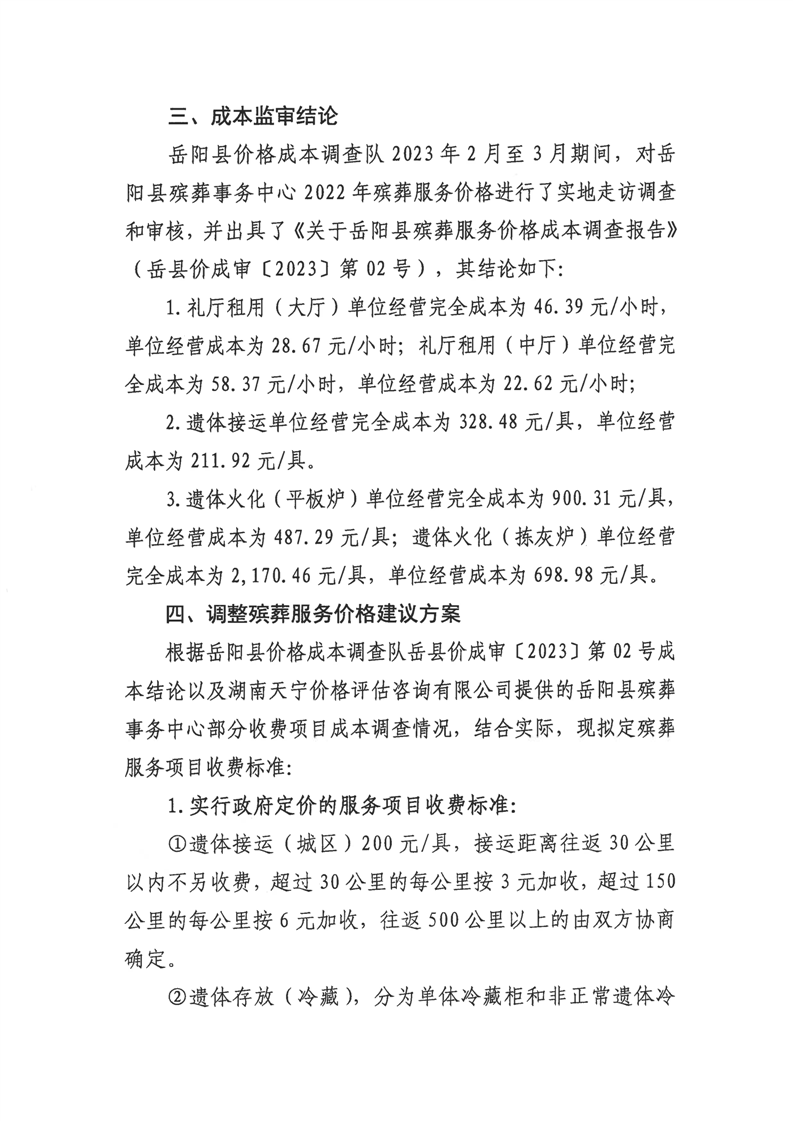 三、成本监审结论

岳阳县价格成本调查队 2023 年 2 月至 3 月期间，对岳阳县殡葬事务中心 2022 年殡葬服务价格进行了实地走访调查和审核，并出具了《关于岳阳县殡葬服务价格成本调查报告》（岳县价成审〔2023〕第 02 号），其结论如下：

1. 礼厅租用（大厅）单位经营完全成本为 46.39 元/小时，单位经营成本为 28.67 元/小时；礼厅租用（中厅）单位经营完全成本为 58.37 元/小时，单位经营成本为 22.62 元/小时；

2. 遗体接运单位经营完全成本为 328.48 元/具，单位经营成本为 211.92 元/具。

3. 遗体火化（平板炉）单位经营完全成本为 900.31 元/具，单位经营成本为 487.29 元/具；遗体火化（拣灰炉）单位经营完全成本为 2,170.46 元/具，单位经营成本为 698.98 元/具。

四、调整殡葬服务价格建议方案

根据岳阳县价格成本调查队岳县价成审〔2023〕第 02 号成本结论以及湖南天宁价格评估咨询有限公司提供的岳阳县殡葬事务中心部分收费项目成本调查情况，结合实际，现拟定殡葬服务项目收费标准：

1. 实行政府定价的服务项目收费标准：

①遗体接运（城区）200 元/具，接运距离往返 30 公里以内不另收费，超过 30 公里的每公里按 3 元加收，超过 150 公里的每公里按 6 元加收，往返 500 公里以上的由双方协商确定。

②遗体存放（冷藏），分为单体冷藏柜和非正常遗体冷